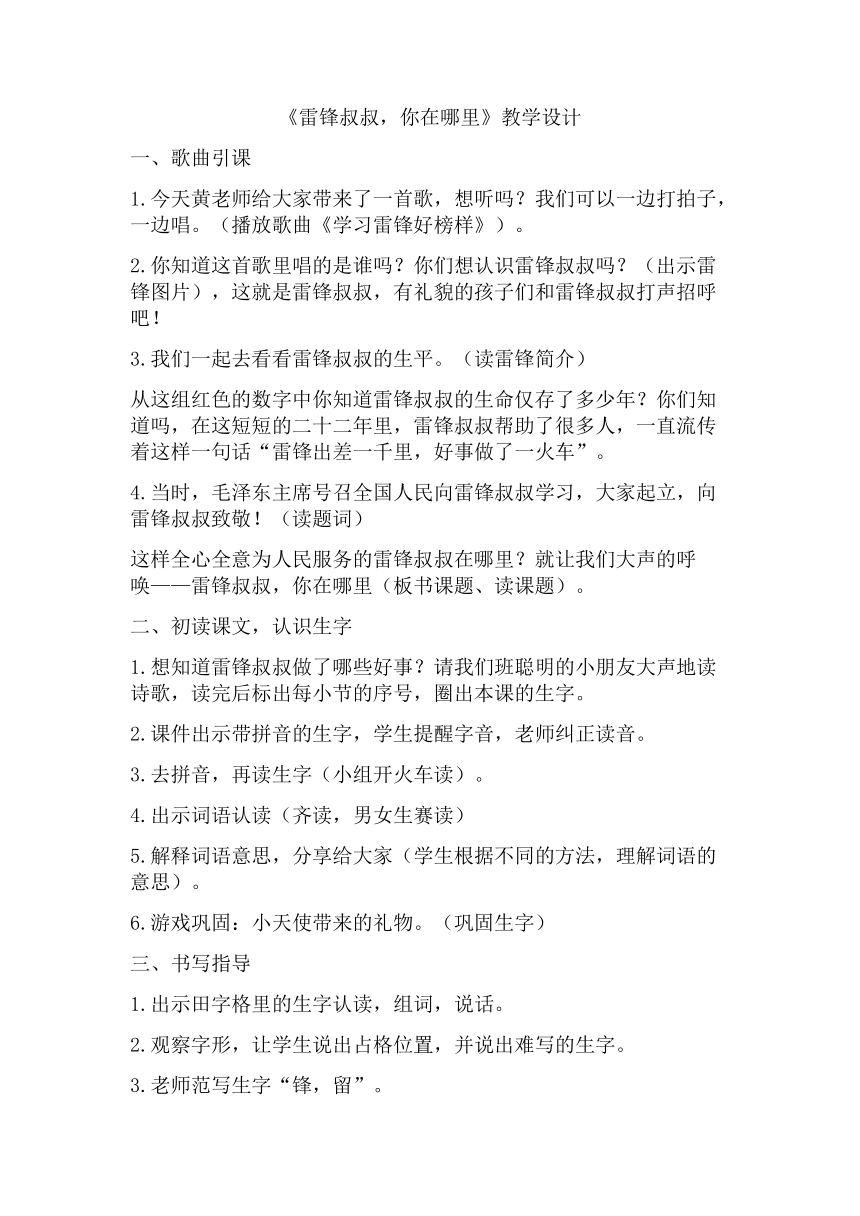 《雷锋叔叔，你在哪里》教学设计

一、歌曲引课

1.今天黄老师给大家带来了一首歌，想听吗？我们可以一边打拍子，一边唱。（播放歌曲《学习雷锋好榜样》）。

2.你知道这首歌里唱的是谁吗？你们想认识雷锋叔叔吗？（出示雷锋图片），这就是雷锋叔叔，有礼貌的孩子们和雷锋叔叔打声招呼吧！

3.我们一起去看看雷锋叔叔的生平。（读雷锋简介）

从这组红色的数字中你知道雷锋叔叔的生命仅存了多少年？你们知道吗，在这短短的二十二年里，雷锋叔叔帮助了很多人，一直流传着这样一句话“雷锋出差一千里，好事做了一火车”。

4.当时，毛泽东主席号召全国人民向雷锋叔叔学习，大家起立，向雷锋叔叔致敬！（读题词）

这样全心全意为人民服务的雷锋叔叔在哪里？就让我们大声的呼唤——雷锋叔叔，你在哪里（板书课题、读课题）。

二、初读课文，认识生字

1.想知道雷锋叔叔做了哪些好事？请我们班聪明的小朋友大声地读诗歌，读完后标出每小节的序号，圈出本课的生字。

2.课件出示带拼音的生字，学生提醒字音，老师纠正读音。

3.去拼音，再读生字（小组开火车读）。

4.出示词语认读（齐读，男女生赛读）

5.解释词语意思，分享给大家（学生根据不同的方法，理解词语的意思）。

6.游戏巩固：小天使带来的礼物。（巩固生字）

三、书写指导

1.出示田字格里的生字认读，组词，说话。

2.观察字形，让学生说出占格位置，并说出难写的生字。

3.老师范写生字“锋，留”。